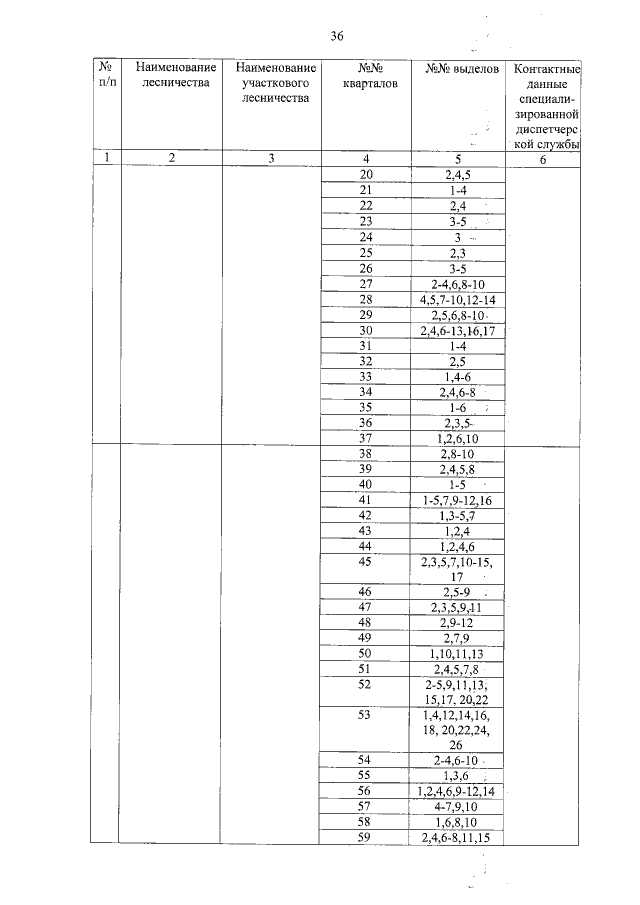 36

| № п/п | Наименование лесничества | Наименование участкового лесничества | №№ кварталов | №№ выделов | Контактные данные специализированной диспетчерской службы |
|---|---|---|---|---|---|
| 1 | 2 | 3 | 4 | 5 | 6 |
| | | | 20 | 2,4,5 | |
| | | | 21 | 1-4 | |
| | | | 22 | 2,4 | |
| | | | 23 | 3-5 | |
| | | | 24 | 3 | |
| | | | 25 | 2,3 | |
| | | | 26 | 3-5 | |
| | | | 27 | 2-4,6,8-10 | |
| | | | 28 | 4,5,7-10,12-14 | |
| | | | 29 | 2,5,6,8-10 | |
| | | | 30 | 2,4,6-13,16,17 | |
| | | | 31 | 1-4 | |
| | | | 32 | 2,5 | |
| | | | 33 | 1,4-6 | |
| | | | 34 | 2,4,6-8 | |
| | | | 35 | 1-6 | |
| | | | 36 | 2,3,5 | |
| | | | 37 | 1,2,6,10 | |
| | | | 38 | 2,8-10 | |
| | | | 39 | 2,4,5,8 | |
| | | | 40 | 1-5 | |
| | | | 41 | 1-5,7,9-12,16 | |
| | | | 42 | 1,3-5,7 | |
| | | | 43 | 1,2,4 | |
| | | | 44 | 1,2,4,6 | |
| | | | 45 | 2,3,5,7,10-15, 17 | |
| | | | 46 | 2,5-9 | |
| | | | 47 | 2,3,5,9,11 | |
| | | | 48 | 2,9-12 | |
| | | | 49 | 2,7,9 | |
| | | | 50 | 1,10,11,13 | |
| | | | 51 | 2,4,5,7,8 | |
| | | | 52 | 2-5,9,11,13, 15,17, 20,22 | |
| | | | 53 | 1,4,12,14,16, 18, 20,22,24, 26 | |
| | | | 54 | 2-4,6-10 | |
| | | | 55 | 1,3,6 | |
| | | | 56 | 1,2,4,6,9-12,14 | |
| | | | 57 | 4-7,9,10 | |
| | | | 58 | 1,6,8,10 | |
| | | | 59 | 2,4,6-8,11,15 | |